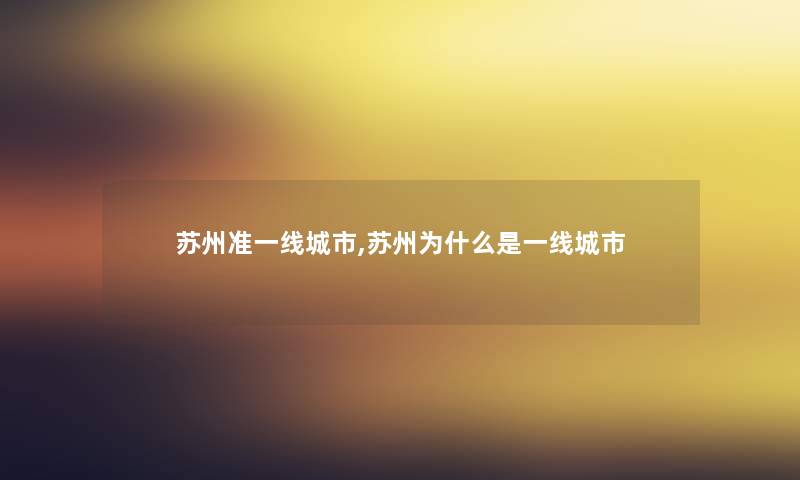 苏州准一线城市,苏州为什么是一线城市